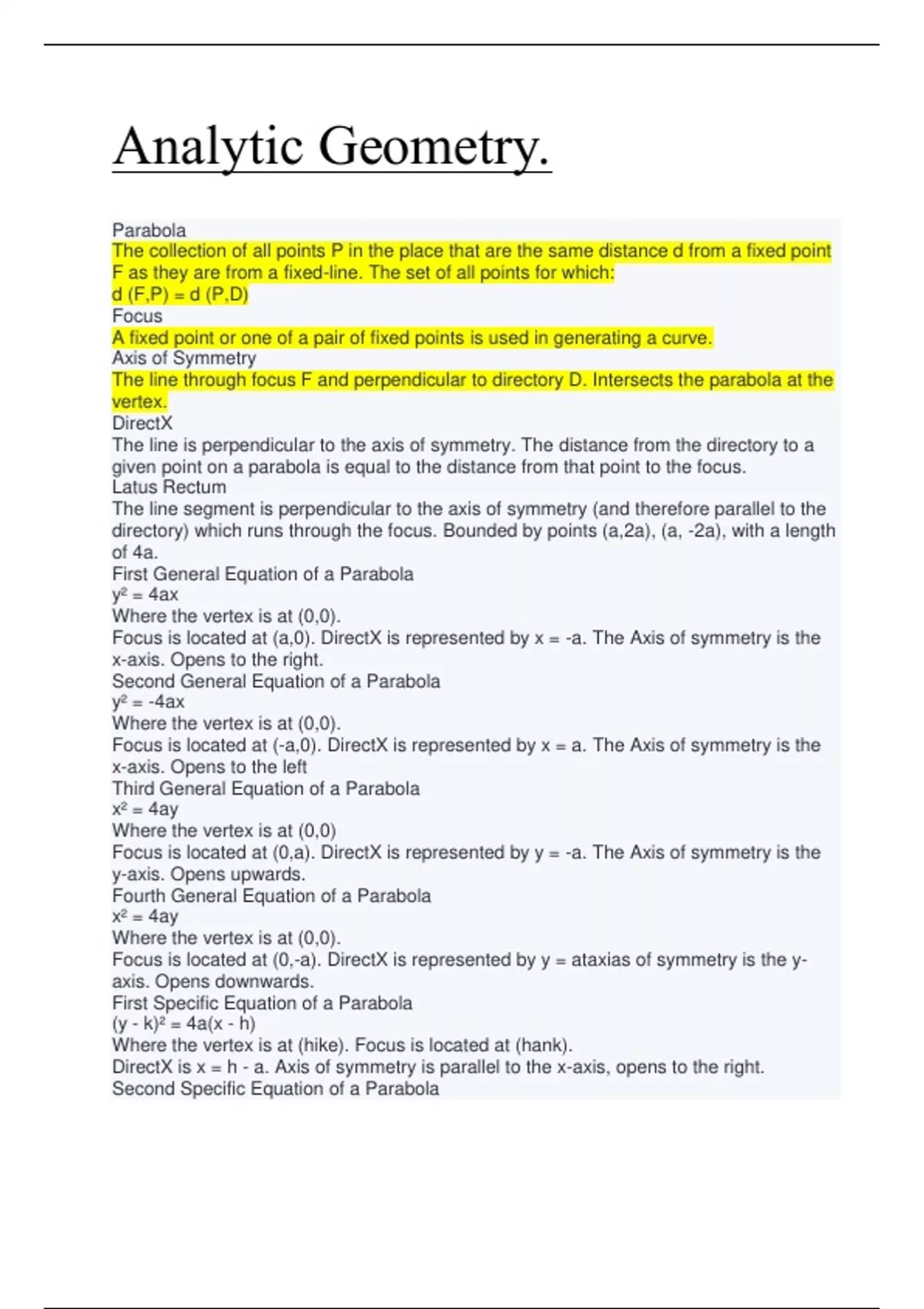 Analytic Geometry.

Parabola
The collection of all points P in the place that are the same distance d from a fixed point F as they are from a fixed-line. The set of all points for which:
d (F,P) = d (P,D)
Focus
A fixed point or one of a pair of fixed points is used in generating a curve.
Axis of Symmetry
The line through focus F and perpendicular to directory D. Intersects the parabola at the vertex.
DirectX
The line is perpendicular to the axis of symmetry. The distance from the directory to a given point on a parabola is equal to the distance from that point to the focus.
Latus Rectum
The line segment is perpendicular to the axis of symmetry (and therefore parallel to the directory) which runs through the focus. Bounded by points (a,2a), (a, -2a), with a length of 4a.
First General Equation of a Parabola
$y^2 = 4ax$
Where the vertex is at (0,0).
Focus is located at (a,0). DirectX is represented by x = -a. The Axis of symmetry is the x-axis. Opens to the right.
Second General Equation of a Parabola
$y^2 = -4ax$
Where the vertex is at (0,0).
Focus is located at (-a,0). DirectX is represented by x = a. The Axis of symmetry is the x-axis. Opens to the left
Third General Equation of a Parabola
$x^2 = 4ay$
Where the vertex is at (0,0)
Focus is located at (0,a). DirectX is represented by y = -a. The Axis of symmetry is the y-axis. Opens upwards.
Fourth General Equation of a Parabola
$x^2 = 4ay$
Where the vertex is at (0,0).
Focus is located at (0,-a). DirectX is represented by y = ataxias of symmetry is the y-axis. Opens downwards.
First Specific Equation of a Parabola
$(y - k)^2 = 4a(x - h)$
Where the vertex is at (hike). Focus is located at (hank).
DirectX is x = h - a. Axis of symmetry is parallel to the x-axis, opens to the right.
Second Specific Equation of a Parabola